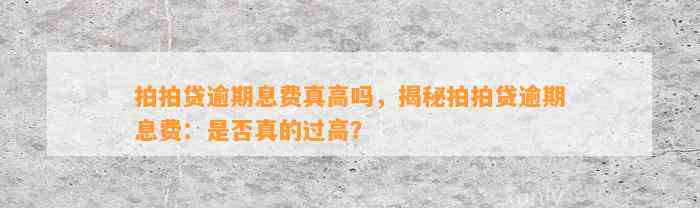 拍拍贷逾期息费真高吗，揭秘拍拍贷逾期息费：是否真的过高？